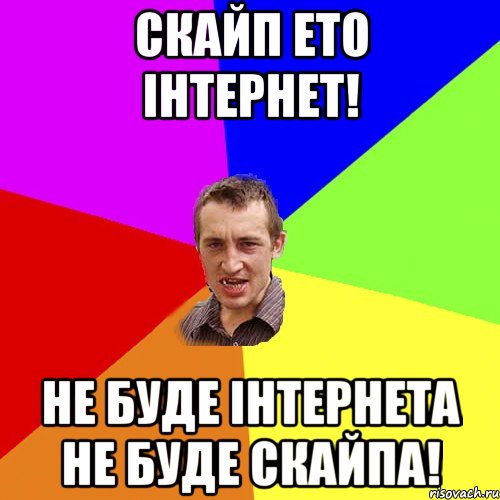 СКАЙП ЕТО ІНТЕРНЕТ!

НЕ БУДЕ ІНТЕРНЕТА НЕ БУДЕ СКАЙПА!

risovach.ru